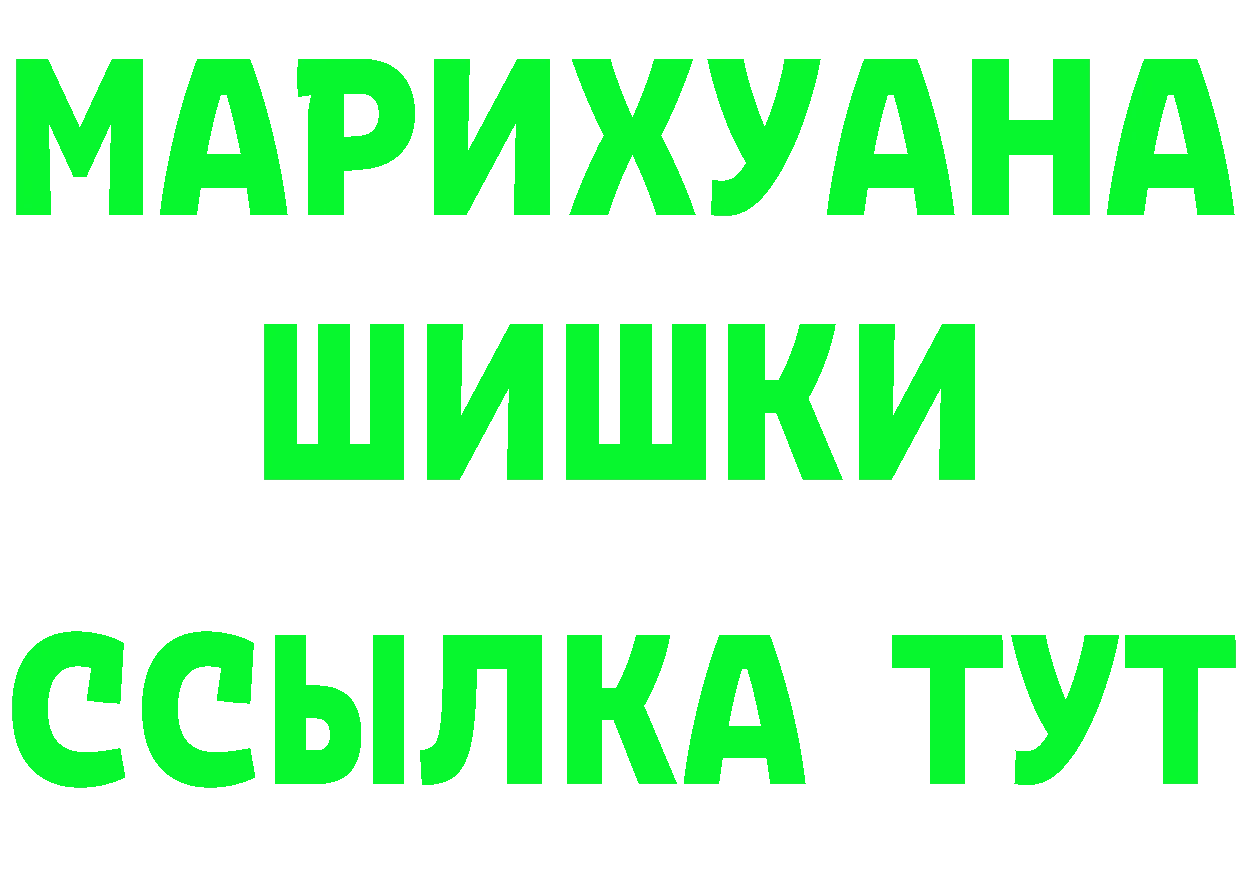 МАРИХУАНА
ШИШКИ
ССЫЛКА ТУТ